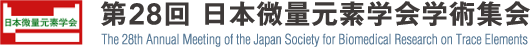 日本微量元素学会

第28回 日本微量元素学会学術集会
The 28th Annual Meeting of the Japan Society for Biomedical Research on Trace Elements